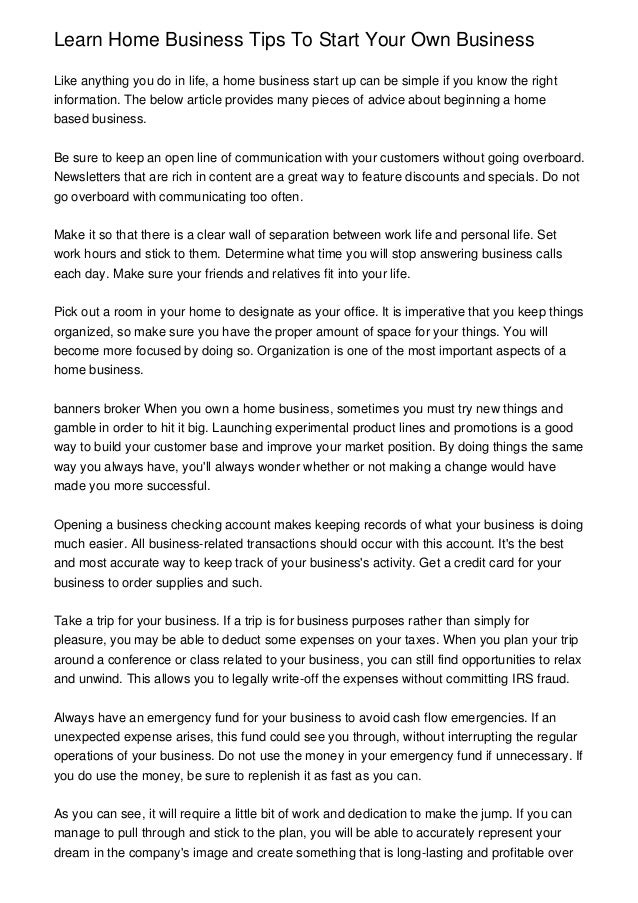 Learn Home Business Tips To Start Your Own Business

Like anything you do in life, a home business start up can be simple if you know the right information. The below article provides many pieces of advice about beginning a home based business.

Be sure to keep an open line of communication with your customers without going overboard. Newsletters that are rich in content are a great way to feature discounts and specials. Do not go overboard with communicating too often.

Make it so that there is a clear wall of separation between work life and personal life. Set work hours and stick to them. Determine what time you will stop answering business calls each day. Make sure your friends and relatives fit into your life.

Pick out a room in your home to designate as your office. It is imperative that you keep things organized, so make sure you have the proper amount of space for your things. You will become more focused by doing so. Organization is one of the most important aspects of a home business.

banners broker When you own a home business, sometimes you must try new things and gamble in order to hit it big. Launching experimental product lines and promotions is a good way to build your customer base and improve your market position. By doing things the same way you always have, you'll always wonder whether or not making a change would have made you more successful.

Opening a business checking account makes keeping records of what your business is doing much easier. All business-related transactions should occur with this account. It's the best and most accurate way to keep track of your business's activity. Get a credit card for your business to order supplies and such.

Take a trip for your business. If a trip is for business purposes rather than simply for pleasure, you may be able to deduct some expenses on your taxes. When you plan your trip around a conference or class related to your business, you can still find opportunities to relax and unwind. This allows you to legally write-off the expenses without committing IRS fraud.

Always have an emergency fund for your business to avoid cash flow emergencies. If an unexpected expense arises, this fund could see you through, without interrupting the regular operations of your business. Do not use the money in your emergency fund if unnecessary. If you do use the money, be sure to replenish it as fast as you can.

As you can see, it will require a little bit of work and dedication to make the jump. If you can manage to pull through and stick to the plan, you will be able to accurately represent your dream in the company's image and create something that is long-lasting and profitable over